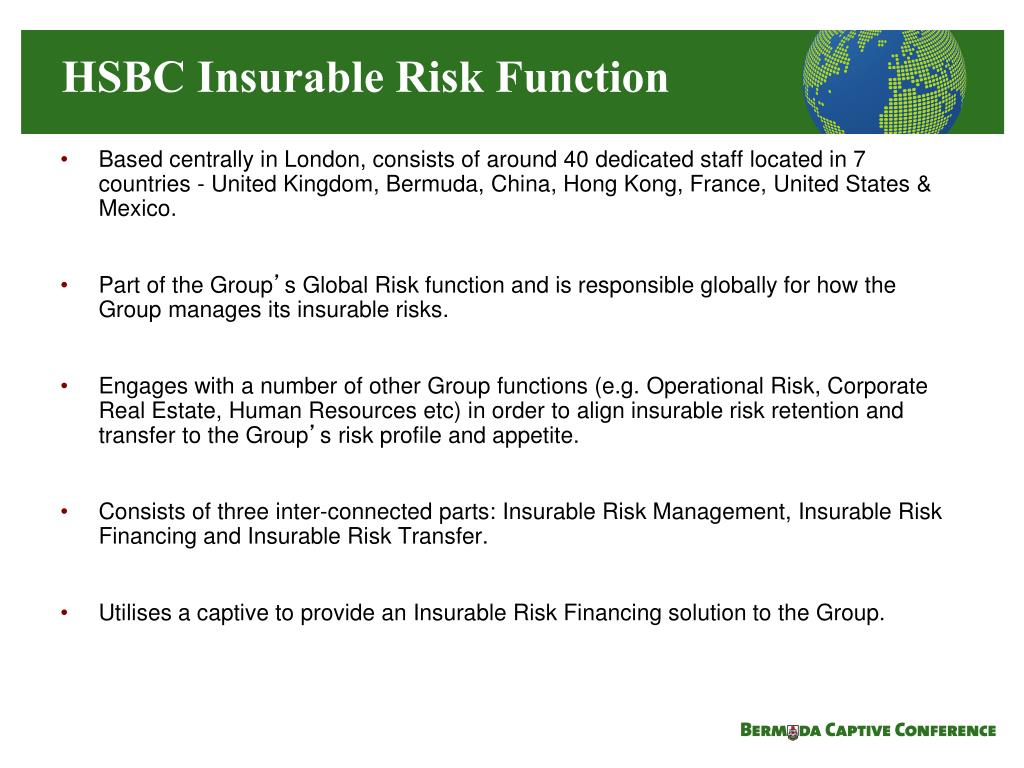 HSBC Insurable Risk Function

• Based centrally in London, consists of around 40 dedicated staff located in 7 countries - United Kingdom, Bermuda, China, Hong Kong, France, United States & Mexico.

• Part of the Group's Global Risk function and is responsible globally for how the Group manages its insurable risks.

• Engages with a number of other Group functions (e.g. Operational Risk, Corporate Real Estate, Human Resources etc) in order to align insurable risk retention and transfer to the Group's risk profile and appetite.

• Consists of three inter-connected parts: Insurable Risk Management, Insurable Risk Financing and Insurable Risk Transfer.

• Utilises a captive to provide an Insurable Risk Financing solution to the Group.

BERMUDA CAPTIVE CONFERENCE